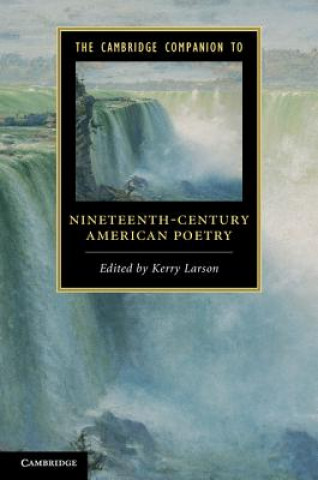 THE CAMBRIDGE COMPANION TO

NINETEENTH-CENTURY AMERICAN POETRY

Edited by Kerry Larson

CAMBRIDGE